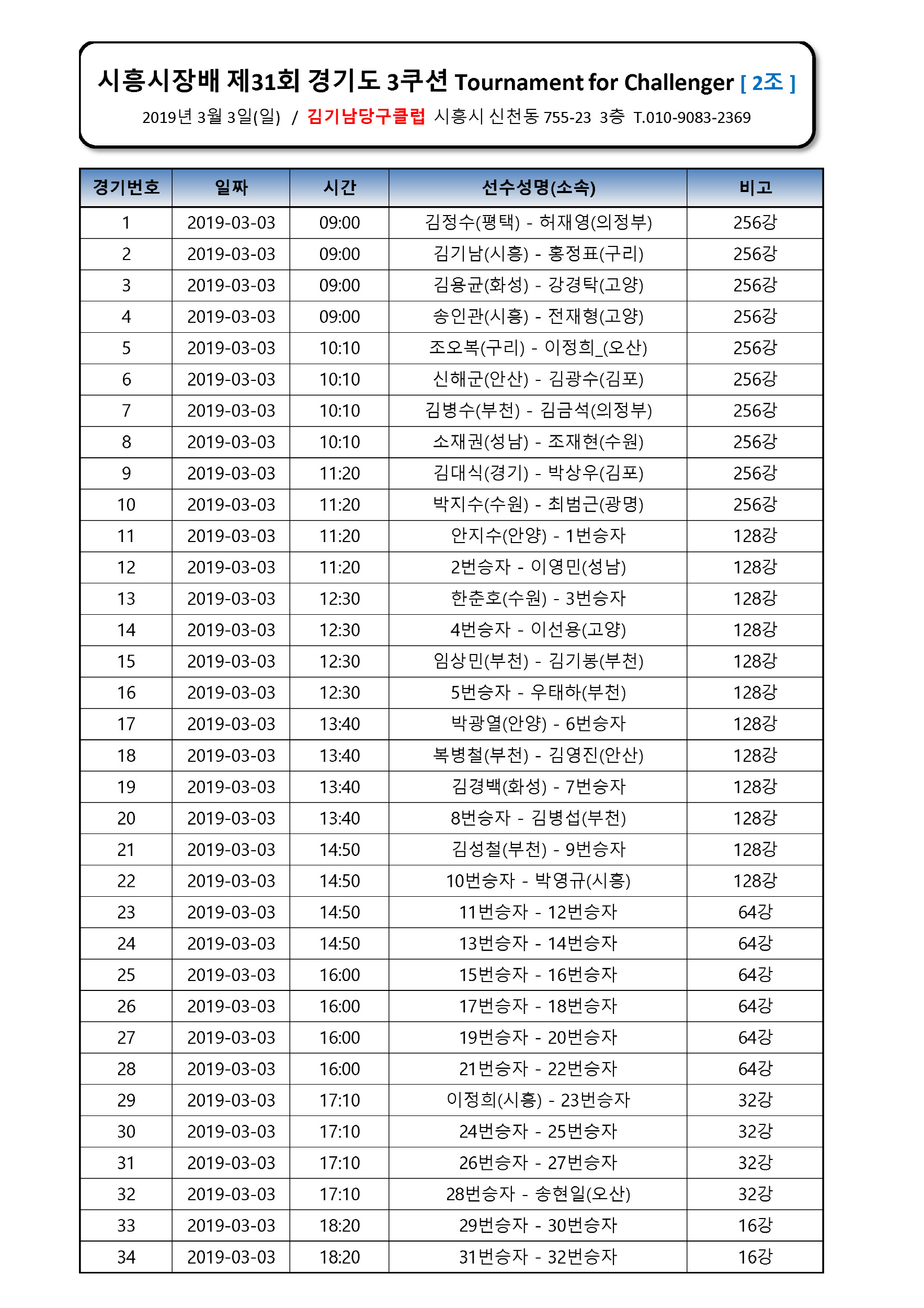 시흥시장배 제31회 경기도 3쿠션 Tournament for Challenger [ 2조 ]

2019년 3월 3일(일) / 김기남당구클럽 시흥시 신천동 755-23 3층 T.010-9083-2369

| 경기번호 | 일짜 | 시간 | 선수성명(소속) | 비고 |
|---|---|---|---|---|
| 1 | 2019-03-03 | 09:00 | 김정수(평택) - 허재영(의정부) | 256강 |
| 2 | 2019-03-03 | 09:00 | 김기남(시흥) - 홍정표(구리) | 256강 |
| 3 | 2019-03-03 | 09:00 | 김용균(화성) - 강경탁(고양) | 256강 |
| 4 | 2019-03-03 | 09:00 | 송인관(시흥) - 전재형(고양) | 256강 |
| 5 | 2019-03-03 | 10:10 | 조오복(구리) - 이정희_(오산) | 256강 |
| 6 | 2019-03-03 | 10:10 | 신해군(안산) - 김광수(김포) | 256강 |
| 7 | 2019-03-03 | 10:10 | 김병수(부천) - 김금석(의정부) | 256강 |
| 8 | 2019-03-03 | 10:10 | 소재권(성남) - 조재현(수원) | 256강 |
| 9 | 2019-03-03 | 11:20 | 김대식(경기) - 박상우(김포) | 256강 |
| 10 | 2019-03-03 | 11:20 | 박지수(수원) - 최범근(광명) | 256강 |
| 11 | 2019-03-03 | 11:20 | 안지수(안양) - 1번승자 | 128강 |
| 12 | 2019-03-03 | 11:20 | 2번승자 - 이영민(성남) | 128강 |
| 13 | 2019-03-03 | 12:30 | 한춘호(수원) - 3번승자 | 128강 |
| 14 | 2019-03-03 | 12:30 | 4번승자 - 이선용(고양) | 128강 |
| 15 | 2019-03-03 | 12:30 | 임상민(부천) - 김기봉(부천) | 128강 |
| 16 | 2019-03-03 | 12:30 | 5번승자 - 우태하(부천) | 128강 |
| 17 | 2019-03-03 | 13:40 | 박광열(안양) - 6번승자 | 128강 |
| 18 | 2019-03-03 | 13:40 | 복병철(부천) - 김영진(안산) | 128강 |
| 19 | 2019-03-03 | 13:40 | 김경백(화성) - 7번승자 | 128강 |
| 20 | 2019-03-03 | 13:40 | 8번승자 - 김병섭(부천) | 128강 |
| 21 | 2019-03-03 | 14:50 | 김성철(부천) - 9번승자 | 128강 |
| 22 | 2019-03-03 | 14:50 | 10번승자 - 박영규(시흥) | 128강 |
| 23 | 2019-03-03 | 14:50 | 11번승자 - 12번승자 | 64강 |
| 24 | 2019-03-03 | 14:50 | 13번승자 - 14번승자 | 64강 |
| 25 | 2019-03-03 | 16:00 | 15번승자 - 16번승자 | 64강 |
| 26 | 2019-03-03 | 16:00 | 17번승자 - 18번승자 | 64강 |
| 27 | 2019-03-03 | 16:00 | 19번승자 - 20번승자 | 64강 |
| 28 | 2019-03-03 | 16:00 | 21번승자 - 22번승자 | 64강 |
| 29 | 2019-03-03 | 17:10 | 이정희(시흥) - 23번승자 | 32강 |
| 30 | 2019-03-03 | 17:10 | 24번승자 - 25번승자 | 32강 |
| 31 | 2019-03-03 | 17:10 | 26번승자 - 27번승자 | 32강 |
| 32 | 2019-03-03 | 17:10 | 28번승자 - 송현일(오산) | 32강 |
| 33 | 2019-03-03 | 18:20 | 29번승자 - 30번승자 | 16강 |
| 34 | 2019-03-03 | 18:20 | 31번승자 - 32번승자 | 16강 |